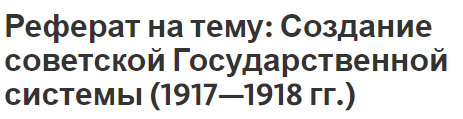 Реферат на тему: Создание советской Государственной системы (1917—1918 гг.)